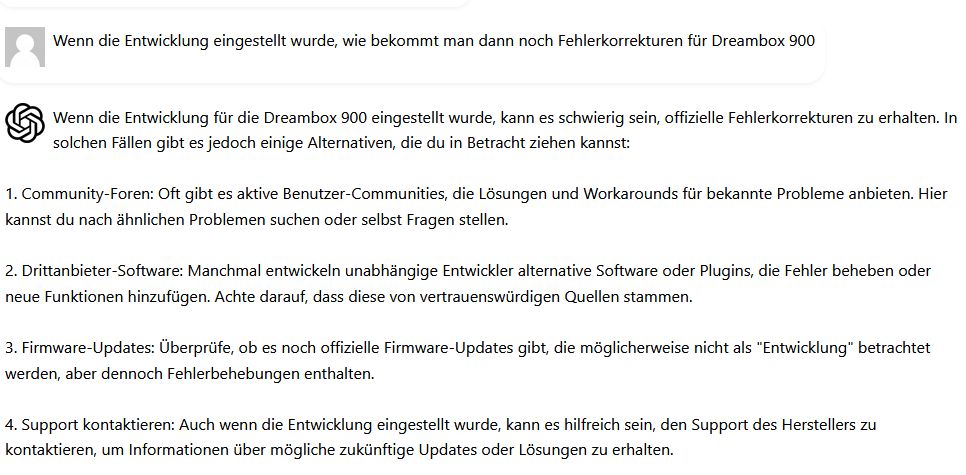 Wenn die Entwicklung eingestellt wurde, wie bekommt man dann noch Fehlerkorrekturen für Dreambox 900

Wenn die Entwicklung für die Dreambox 900 eingestellt wurde, kann es schwierig sein, offizielle Fehlerkorrekturen zu erhalten. In solchen Fällen gibt es jedoch einige Alternativen, die du in Betracht ziehen kannst:

1. Community-Foren: Oft gibt es aktive Benutzer-Communities, die Lösungen und Workarounds für bekannte Probleme anbieten. Hier kannst du nach ähnlichen Problemen suchen oder selbst Fragen stellen.

2. Drittanbieter-Software: Manchmal entwickeln unabhängige Entwickler alternative Software oder Plugins, die Fehler beheben oder neue Funktionen hinzufügen. Achte darauf, dass diese von vertrauenswürdigen Quellen stammen.

3. Firmware-Updates: Überprüfe, ob es noch offizielle Firmware-Updates gibt, die möglicherweise nicht als "Entwicklung" betrachtet werden, aber dennoch Fehlerbehebungen enthalten.

4. Support kontaktieren: Auch wenn die Entwicklung eingestellt wurde, kann es hilfreich sein, den Support des Herstellers zu kontaktieren, um Informationen über mögliche zukünftige Updates oder Lösungen zu erhalten.